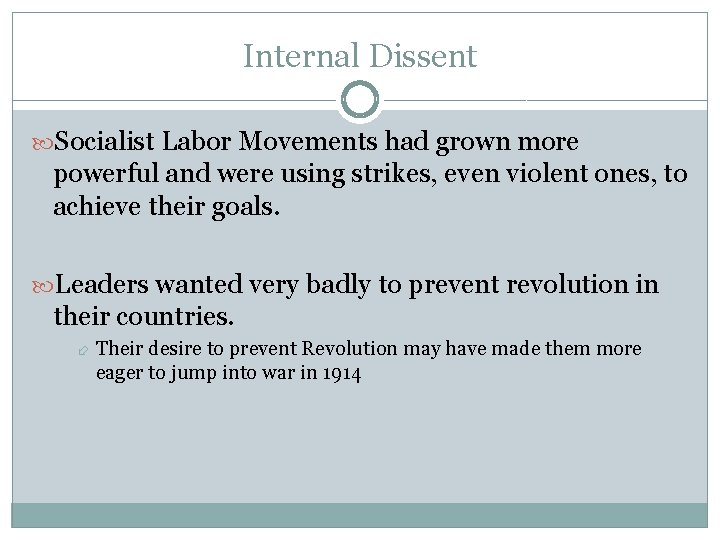 Internal Dissent

Socialist Labor Movements had grown more powerful and were using strikes, even violent ones, to achieve their goals.

Leaders wanted very badly to prevent revolution in their countries.

Their desire to prevent Revolution may have made them more eager to jump into war in 1914